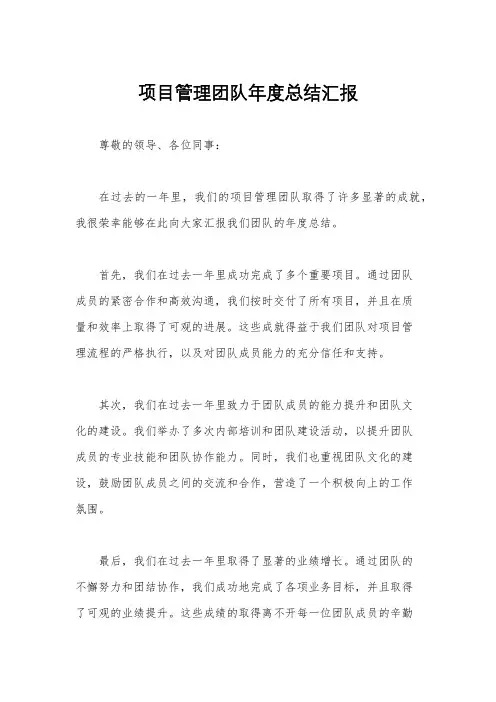 项目管理团队年度总结汇报

尊敬的领导、各位同事：

在过去的一年里，我们的项目管理团队取得了许多显著的成就，我很荣幸能够在此向大家汇报我们团队的年度总结。

首先，我们在过去一年里成功完成了多个重要项目。通过团队成员的紧密合作和高效沟通，我们按时交付了所有项目，并且在质量和效率上取得了可观的进展。这些成就得益于我们团队对项目管理流程的严格执行，以及对团队成员能力的充分信任和支持。

其次，我们在过去一年里致力于团队成员的能力提升和团队文化的建设。我们举办了多次内部培训和团队建设活动，以提升团队成员的专业技能和团队协作能力。同时，我们也重视团队文化的建设，鼓励团队成员之间的交流和合作，营造了一个积极向上的工作氛围。

最后，我们在过去一年里取得了显著的业绩增长。通过团队的不懈努力和团结协作，我们成功地完成了各项业务目标，并且取得了可观的业绩提升。这些成绩的取得离不开每一位团队成员的辛勤